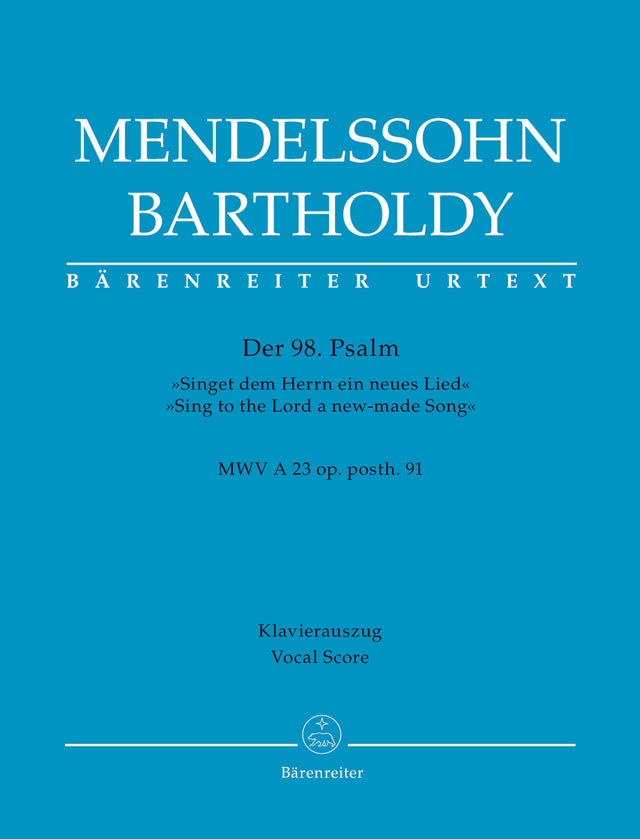 MENDELSSOHN BARTHOLDY

BÄRENREITER URTEXT

Der 98. Psalm

»Singet dem Herrn ein neues Lied«
»Sing to the Lord a new-made Song«

MWV A 23 op. posth. 91

Klavierauszug
Vocal Score

Bärenreiter